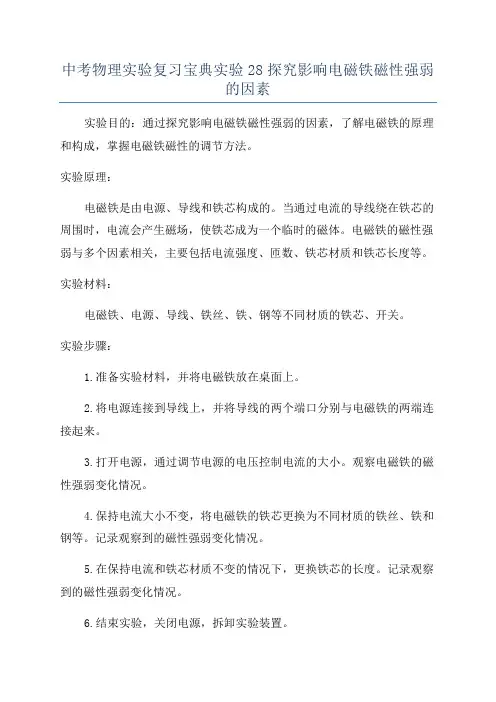 中考物理实验复习宝典实验28探究影响电磁铁磁性强弱的因素

实验目的：通过探究影响电磁铁磁性强弱的因素，了解电磁铁的原理和构成，掌握电磁铁磁性的调节方法。

实验原理：

电磁铁是由电源、导线和铁芯构成的。当通过电流的导线绕在铁芯的周围时，电流会产生磁场，使铁芯成为一个临时的磁体。电磁铁的磁性强弱与多个因素相关，主要包括电流强度、匝数、铁芯材质和铁芯长度等。

实验材料：

电磁铁、电源、导线、铁丝、铁、钢等不同材质的铁芯、开关。

实验步骤：

1.准备实验材料，并将电磁铁放在桌面上。

2.将电源连接到导线上，并将导线的两个端口分别与电磁铁的两端连接起来。

3.打开电源，通过调节电源的电压控制电流的大小。观察电磁铁的磁性强弱变化情况。

4.保持电流大小不变，将电磁铁的铁芯更换为不同材质的铁丝、铁和钢等。记录观察到的磁性强弱变化情况。

5.在保持电流和铁芯材质不变的情况下，更换铁芯的长度。记录观察到的磁性强弱变化情况。

6.结束实验，关闭电源，拆卸实验装置。